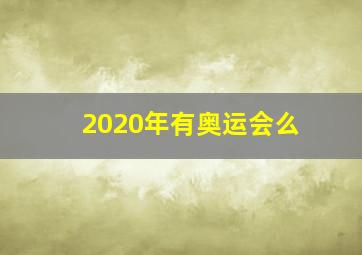 2020年有奥运会么